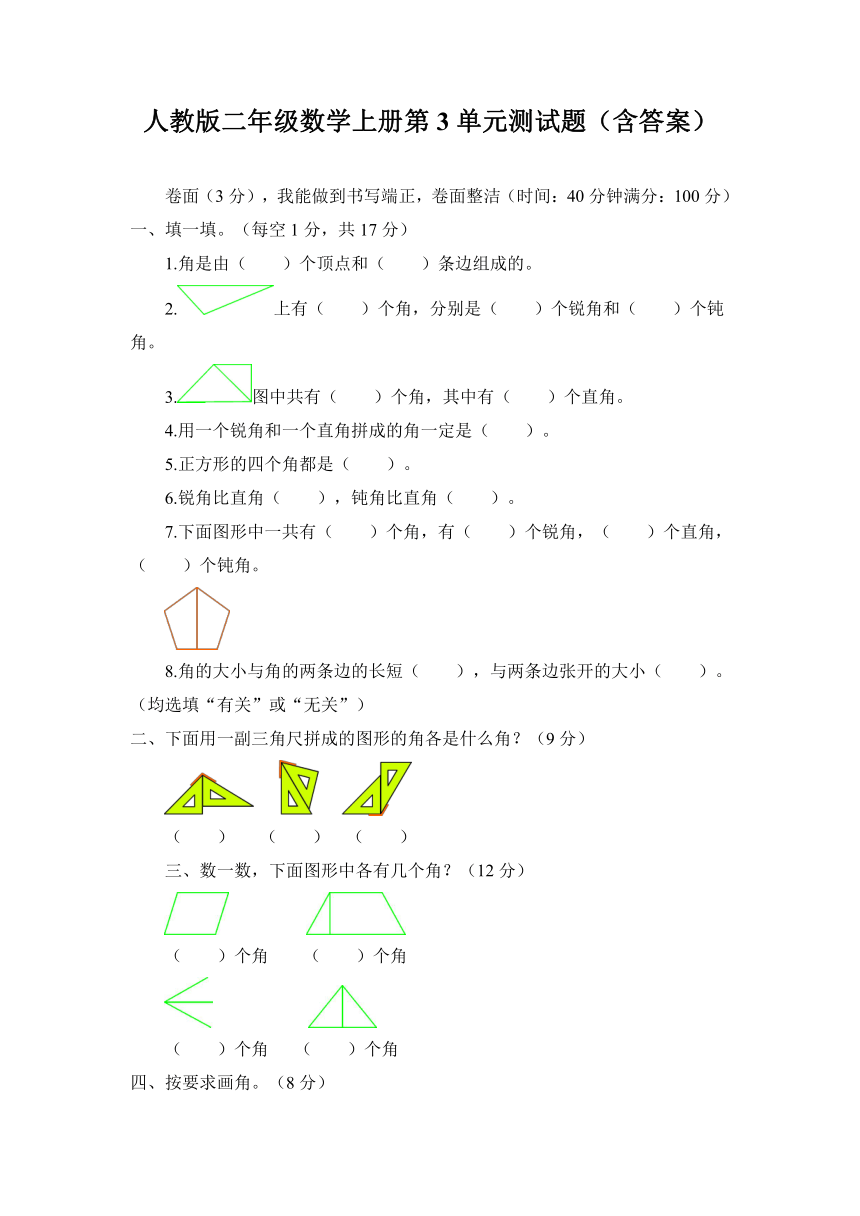 人教版二年级数学上册第 3 单元测试题（含答案）

卷面（3 分），我能做到书写端正，卷面整洁（时间：40 分钟满分：100 分）

一、填一填。（每空 1 分，共 17 分）

1.角是由（　　）个顶点和（　　）条边组成的。

2. 上有（　　）个角，分别是（　　）个锐角和（　　）个钝角。

3. 图中共有（　　）个角，其中有（　　）个直角。

4.用一个锐角和一个直角拼成的角一定是（　　）。

5.正方形的四个角都是（　　）。

6.锐角比直角（　　），钝角比直角（　　）。

7.下面图形中一共有（　　）个角，有（　　）个锐角，（　　）个直角，（　　）个钝角。

8.角的大小与角的两条边的长短（　　），与两条边张开的大小（　　）。（均选填“有关”或“无关”）

二、下面用一副三角尺拼成的图形的角各是什么角？（9 分）

（　　）　（　　）　（　　）

三、数一数，下面图形中各有几个角？（12 分）

（　　）个角　（　　）个角

（　　）个角　（　　）个角

四、按要求画角。（8 分）